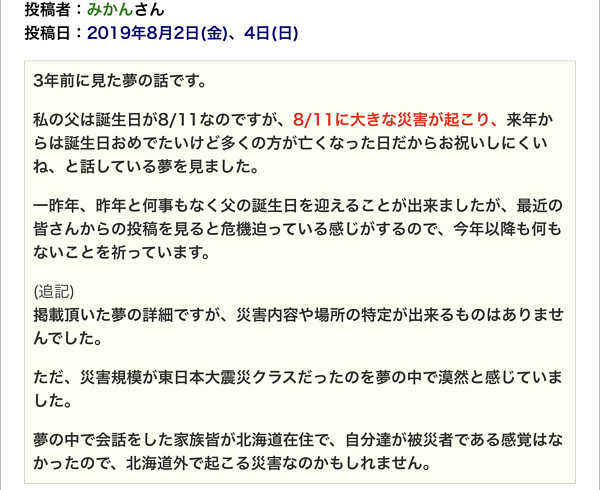 投稿者：みかんさん
投稿日：2019年8月2日(金)、4日(日)

3年前に見た夢の話です。

私の父は誕生日が8/11なのですが、8/11に大きな災害が起こり、来年からは誕生日おめでたいけど多くの方が亡くなった日だからお祝いしにくいね、と話している夢を見ました。

一昨年、昨年と何事もなく父の誕生日を迎えることが出来ましたが、最近の皆さんからの投稿を見ると危機迫っている感じがするので、今年以降も何もないことを祈っています。

(追記)
掲載頂いた夢の詳細ですが、災害内容や場所の特定が出来るものはありませんでした。

ただ、災害規模が東日本大震災クラスだったのを夢の中で漠然と感じていました。

夢の中で会話をした家族皆が北海道在住で、自分達が被災者である感覚はなかったので、北海道外で起こる災害なのかもしれません。